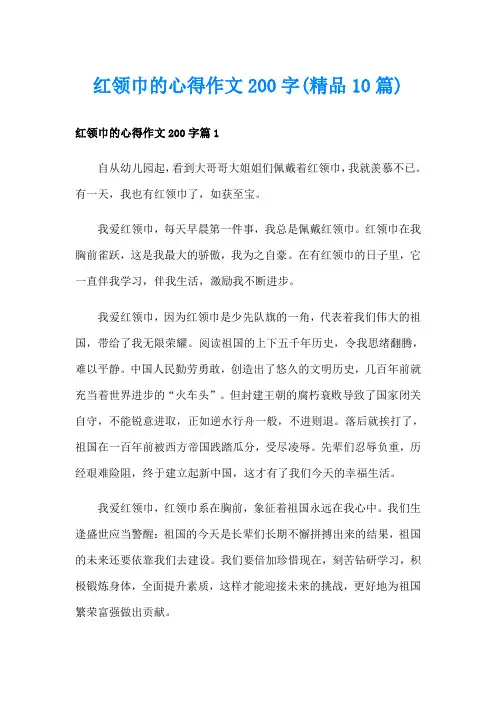 红领巾的心得作文200字(精品10篇)

红领巾的心得作文200字篇1

自从幼儿园起，看到大哥哥大姐姐们佩戴着红领巾，我就羡慕不已。有一天，我也有红领巾了，如获至宝。

我爱红领巾，每天早晨第一件事，我总是佩戴红领巾。红领巾在我胸前雀跃，这是我最大的骄傲，我为之自豪。在有红领巾的日子里，它一直伴我学习，伴我生活，激励我不断进步。

我爱红领巾，因为红领巾是少先队旗的一角，代表着我们伟大的祖国，带给了我无限荣耀。阅读祖国的上下五千年历史，令我思绪翻腾，难以平静。中国人民勤劳勇敢，创造出了悠久的文明历史，几百年前就充当着世界进步的“火车头”。但封建王朝的腐朽衰败导致了国家闭关自守，不能锐意进取，正如逆水行舟一般，不进则退。落后就挨打了，祖国在一百年前被西方帝国践踏瓜分，受尽凌辱。先辈们忍辱负重，历经艰难险阻，终于建立起新中国，这才有了我们今天的幸福生活。

我爱红领巾，红领巾系在胸前，象征着祖国永远在我心中。我们生逢盛世应当警醒：祖国的今天是长辈们长期不懈拼搏出来的结果，祖国的未来还要依靠我们去建设。我们要倍加珍惜现在，刻苦钻研学习，积极锻炼身体，全面提升素质，这样才能迎接未来的挑战，更好地为祖国繁荣富强做出贡献。